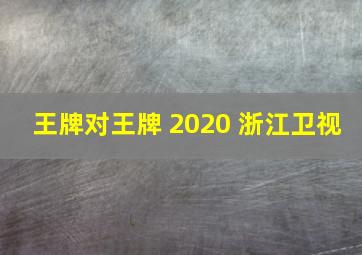 王牌对王牌 2020 浙江卫视